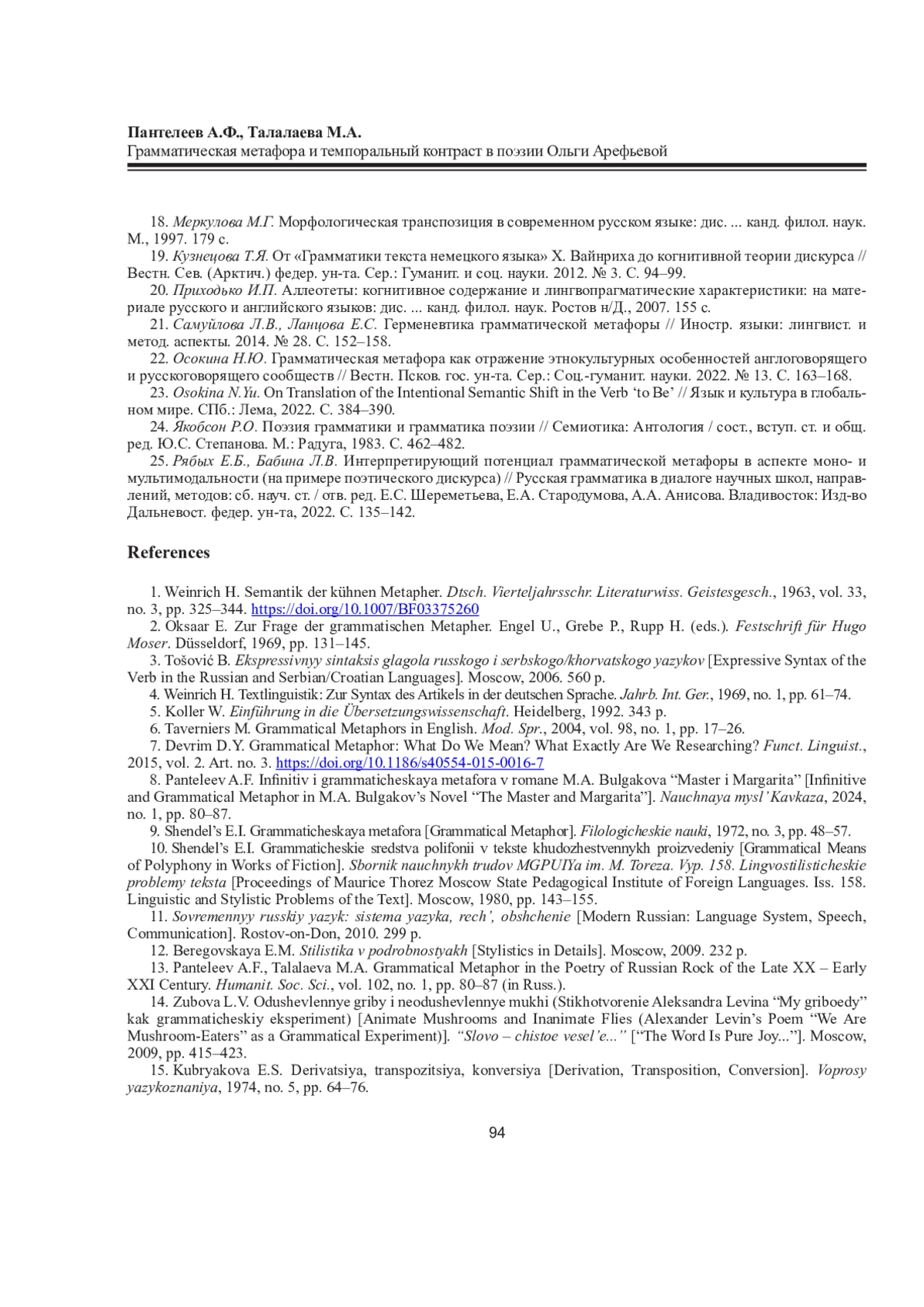 Пантелеев А.Ф., Талалаева М.А.
Грамматическая метафора и темпоральный контраст в поэзии Ольги Арефьевой

18. Меркулова М.Г. Морфологическая транспозиция в современном русском языке: дис. ... канд. филол. наук. М., 1997. 179 с.
19. Кузнецова Т.Я. От «Грамматики текста немецкого языка» Х. Вайнриха до когнитивной теории дискурса // Вестн. Сев. (Арктич.) федер. ун-та. Сер.: Гуманит. и соц. науки. 2012. № 3. С. 94–99.
20. Приходько И.П. Аллеотеты: когнитивное содержание и лингвопрагматические характеристики: на материале русского и английского языков: дис. ... канд. филол. наук. Ростов н/Д., 2007. 155 с.
21. Самуйлова Л.В., Ланцова Е.С. Герменевтика грамматической метафоры // Иностр. языки: лингвист. и метод. аспекты. 2014. № 28. С. 152–158.
22. Осокина Н.Ю. Грамматическая метафора как отражение этнокультурных особенностей англоговорящего и русскоговорящего сообществ // Вестн. Псков. гос. ун-та. Сер.: Соц.-гуманит. науки. 2022. № 13. С. 163–168.
23. Osokina N.Yu. On Translation of the Intentional Semantic Shift in the Verb ‘to Be’ // Язык и культура в глобальном мире. СПб.: Лема, 2022. С. 384–390.
24. Якобсон Р.О. Поэзия грамматики и грамматика поэзии // Семиотика: Антология / сост., вступ. ст. и общ. ред. Ю.С. Степанова. М.: Радуга, 1983. С. 462–482.
25. Рябых Е.Б., Бабина Л.В. Интерпретирующий потенциал грамматической метафоры в аспекте моно- и мультимодальности (на примере поэтического дискурса) // Русская грамматика в диалоге научных школ, направлений, методов: сб. науч. ст. / отв. ред. Е.С. Шереметьева, Е.А. Стародумова, А.А. Анисова. Владивосток: Изд-во Дальневост. федер. ун-та, 2022. С. 135–142.

References

1. Weinrich H. Semantik der kühnen Metapher. Dtsch. Vierteljahrsschr. Literaturwiss. Geistesgesch., 1963, vol. 33, no. 3, pp. 325–344. https://doi.org/10.1007/BF03375260
2. Oksaar E. Zur Frage der grammatischen Metapher. Engel U., Grebe P., Rupp H. (eds.). Festschrift für Hugo Moser. Düsseldorf, 1969, pp. 131–145.
3. Tošović B. Ekspressivnyy sintaksis glagola russkogo i serbskogo/khorvatskogo yazykov [Expressive Syntax of the Verb in the Russian and Serbian/Croatian Languages]. Moscow, 2006. 560 p.
4. Weinrich H. Textlinguistik: Zur Syntax des Artikels in der deutschen Sprache. Jahrb. Int. Ger., 1969, no. 1, pp. 61–74.
5. Koller W. Einführung in die Übersetzungswissenschaft. Heidelberg, 1992. 343 p.
6. Taverniers M. Grammatical Metaphors in English. Mod. Spr., 2004, vol. 98, no. 1, pp. 17–26.
7. Devrim D.Y. Grammatical Metaphor: What Do We Mean? What Exactly Are We Researching? Funct. Linguist., 2015, vol. 2. Art. no. 3. https://doi.org/10.1186/s40554-015-0016-7
8. Panteleev A.F. Infinitiv i grammaticheskaya metafora v romane M.A. Bulgakova “Master i Margarita” [Infinitive and Grammatical Metaphor in M.A. Bulgakov’s Novel “The Master and Margarita”]. Nauchnaya mysl’ Kavkaza, 2024, no. 1, pp. 80–87.
9. Shendel’s E.I. Grammaticheskaya metafora [Grammatical Metaphor]. Filologicheskie nauki, 1972, no. 3, pp. 48–57.
10. Shendel’s E.I. Grammaticheskie sredstva polifonii v tekste khudozhestvennykh proizvedeniy [Grammatical Means of Polyphony in Works of Fiction]. Sbornik nauchnykh trudov MGPUIYa im. M. Toreza. Vyp. 158. Lingvostilisticheskie problemy teksta [Proceedings of Maurice Thorez Moscow State Pedagogical Institute of Foreign Languages. Iss. 158. Linguistic and Stylistic Problems of the Text]. Moscow, 1980, pp. 143–155.
11. Sovremennyy russkiy yazyk: sistema yazyka, rech’, obshchenie [Modern Russian: Language System, Speech, Communication]. Rostov-on-Don, 2010. 299 p.
12. Beregovskaya E.M. Stilistika v podrobnostyakh [Stylistics in Details]. Moscow, 2009. 232 p.
13. Panteleev A.F., Talalaeva M.A. Grammatical Metaphor in the Poetry of Russian Rock of the Late XX – Early XXI Century. Humanit. Soc. Sci., vol. 102, no. 1, pp. 80–87 (in Russ.).
14. Zubova L.V. Odushevlennye griby i neodushevlennye mukhi (Stikhotvorenie Aleksandra Levina “My griboedy” kak grammaticheskiy eksperiment) [Animate Mushrooms and Inanimate Flies (Alexander Levin’s Poem “We Are Mushroom-Eaters” as a Grammatical Experiment)]. “Slovo – chistoe vesel’e...” [“The Word Is Pure Joy...”]. Moscow, 2009, pp. 415–423.
15. Kubryakova E.S. Derivatsiya, transpozitsiya, konversiya [Derivation, Transposition, Conversion]. Voprosy yazykoznaniya, 1974, no. 5, pp. 64–76.

94